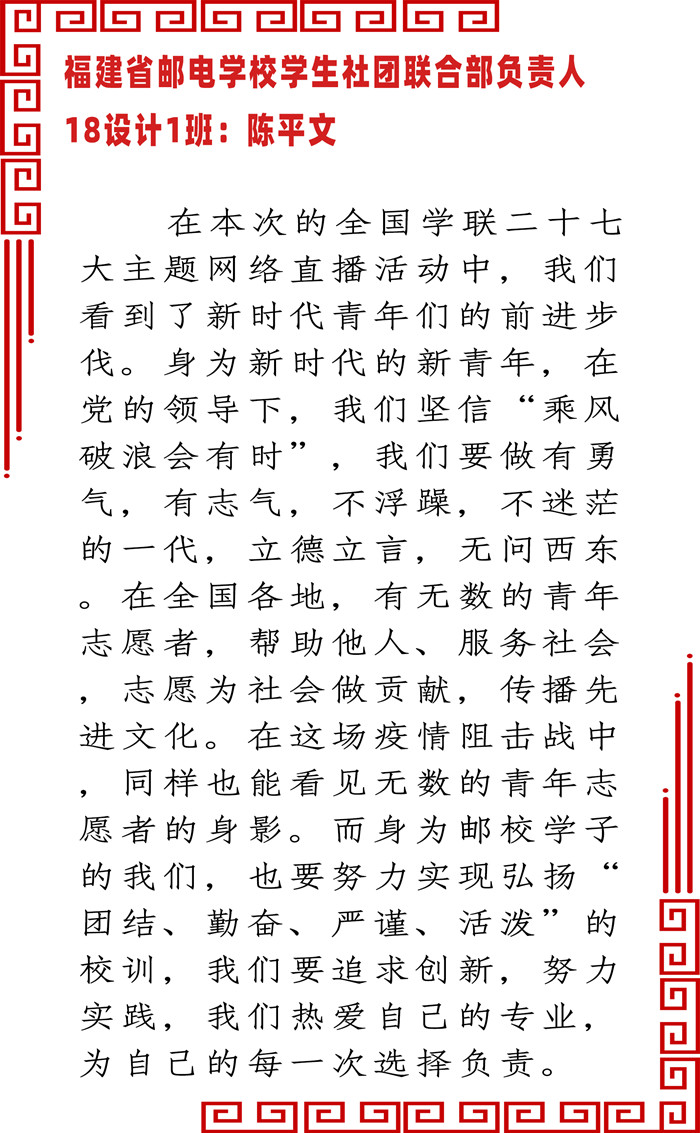 福建省邮电学校学生社团联合部负责人
18设计1班：陈平文

在本次的全国学联二十七大主题网络直播活动中，我们看到了新时代青年们的前进步伐。身为新时代的新青年，在党的领导下，我们坚信“乘风破浪会有时”，我们要做有勇气，有志气，不浮躁，不迷茫的一代，立德立言，无问西东。在全国各地，有无数的青年志愿者，帮助他人、服务社会，志愿为社会做贡献，传播先进文化。在这场疫情阻击战中，同样也能看见无数的青年志愿者的身影。而身为邮校学子的我们，也要努力实现弘扬“团结、勤奋、严谨、活泼”的校训，我们要追求创新，努力实践，我们热爱自己的专业，为自己的每一次选择负责。